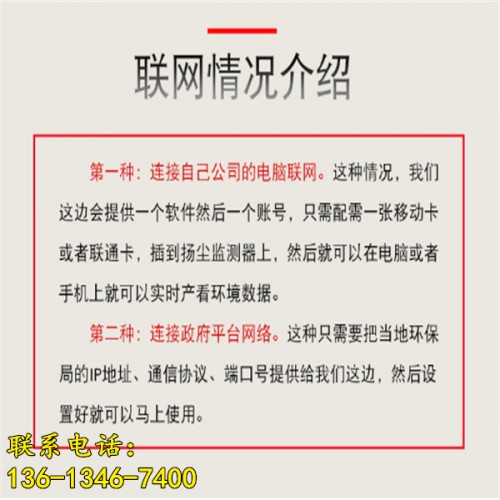 联网情况介绍

第一种：连接自己公司的电脑联网。这种情况，我们这边会提供一个软件然后一个账号，只需配需一张移动卡或者联通卡，插到扬尘监测器上，然后就可以在电脑或者手机上就可以实时产看环境数据。

第二种：连接政府平台网络。这种只需要把当地环保局的IP地址、通信协议、端口号提供给我们这边，然后设置好就可以马上使用。

联系电话：
136-1346-7400